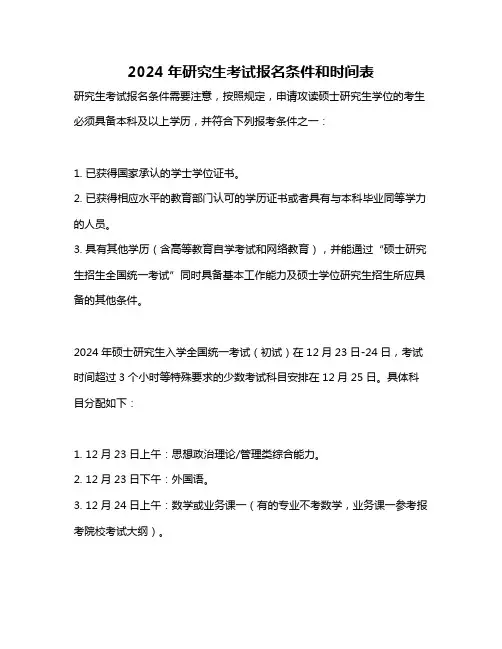 2024 年研究生考试报名条件和时间表

研究生考试报名条件需要注意，按照规定，申请攻读硕士研究生学位的考生必须具备本科及以上学历，并符合下列报考条件之一：

1. 已获得国家承认的学士学位证书。
2. 已获得相应水平的教育部门认可的学历证书或者具有与本科毕业同等学力的人员。
3. 具有其他学历（含高等教育自学考试和网络教育），并能通过“硕士研究生招生全国统一考试”同时具备基本工作能力及硕士学位研究生招生所应具备的其他条件。

2024 年硕士研究生入学全国统一考试（初试）在 12 月 23 日-24 日，考试时间超过 3 个小时等特殊要求的少数考试科目安排在 12 月 25 日。具体科目分配如下：

1. 12 月 23 日上午：思想政治理论/管理类综合能力。
2. 12 月 23 日下午：外国语。
3. 12 月 24 日上午：数学或业务课一（有的专业不考数学，业务课一参考报考院校考试大纲）。